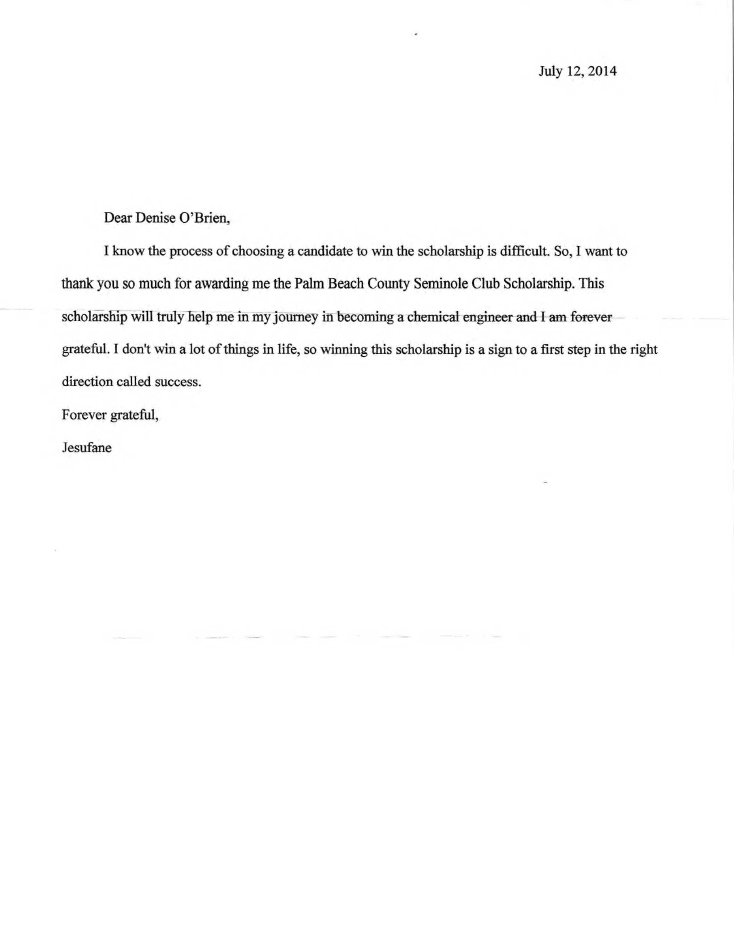 July 12, 2014

Dear Denise O'Brien,

I know the process of choosing a candidate to win the scholarship is difficult. So, I want to thank you so much for awarding me the Palm Beach County Seminole Club Scholarship. This scholarship will truly help me in my journey in becoming a chemical engineer and I am forever grateful. I don't win a lot of things in life, so winning this scholarship is a sign to a first step in the right direction called success.

Forever grateful,

Jesufane